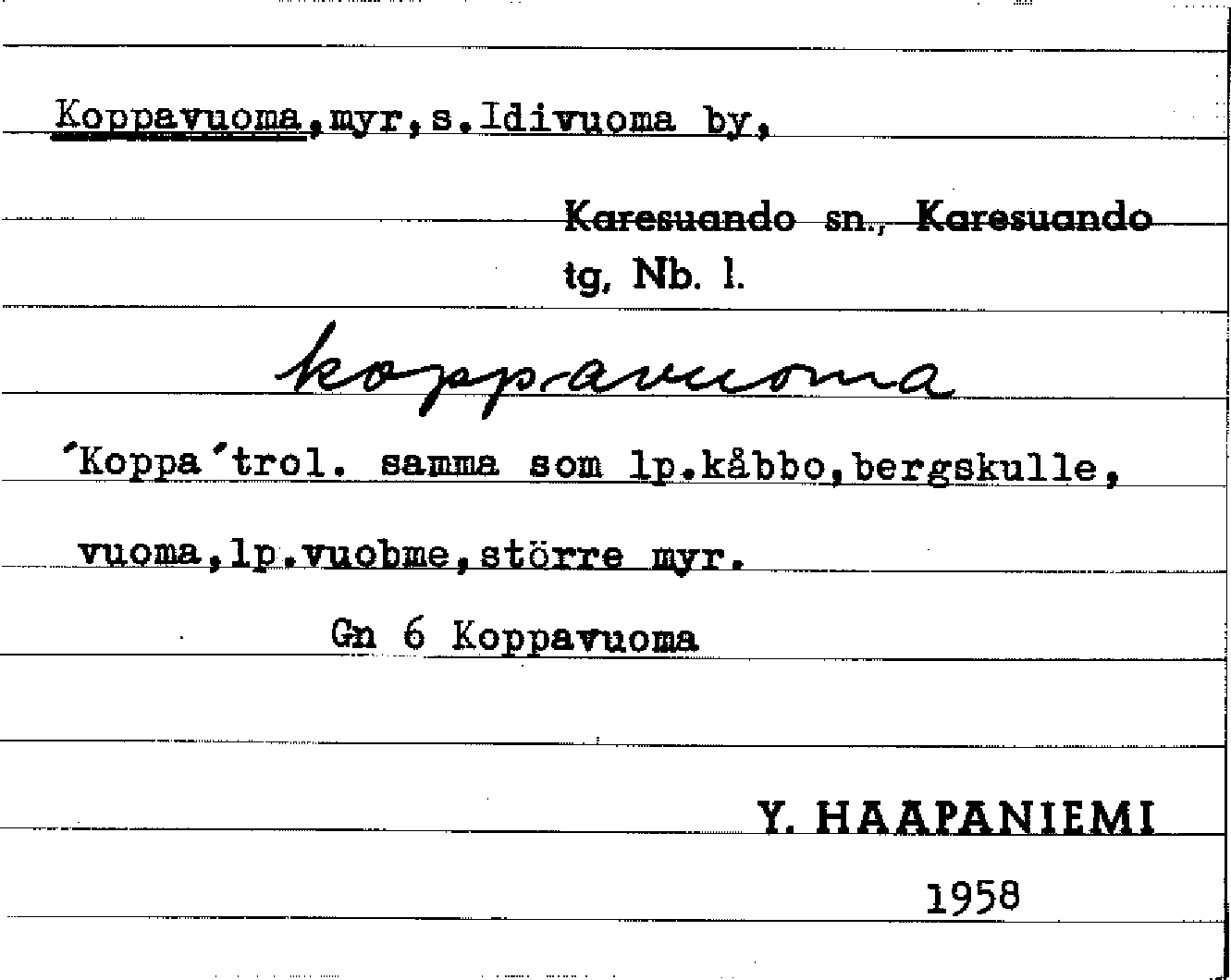 Koppavuoma,myr,s.Idivuoma by,

Karesuando sn., Karesuando tg, Nb. l.

koppavuoma

'Koppa'trol. samma som lp.kåbbo,bergskulle,

vuoma,lp.vuobme,större myr.

Gn 6 Koppavuoma

Y. HAAPANIEMI

1958